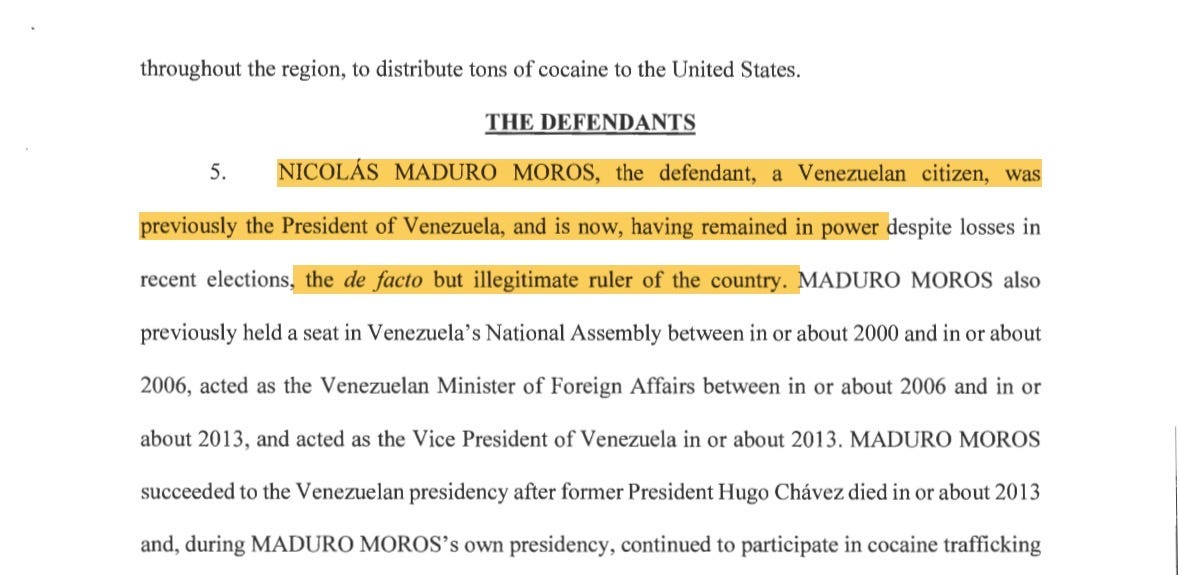 throughout the region, to distribute tons of cocaine to the United States.

THE DEFENDANTS

5. NICOLÁS MADURO MOROS, the defendant, a Venezuelan citizen, was previously the President of Venezuela, and is now, having remained in power despite losses in recent elections, the de facto but illegitimate ruler of the country. MADURO MOROS also previously held a seat in Venezuela's National Assembly between in or about 2000 and in or about 2006, acted as the Venezuelan Minister of Foreign Affairs between in or about 2006 and in or about 2013, and acted as the Vice President of Venezuela in or about 2013. MADURO MOROS succeeded to the Venezuelan presidency after former President Hugo Chávez died in or about 2013 and, during MADURO MOROS's own presidency, continued to participate in cocaine trafficking